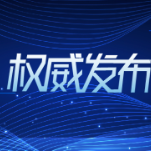 权威发布